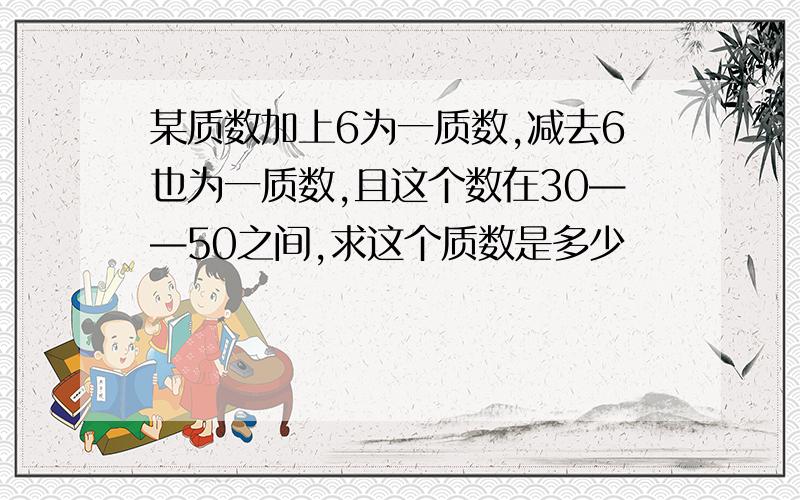 某质数加上6为一质数,减去6也为一质数,且这个数在30——50之间,求这个质数是多少